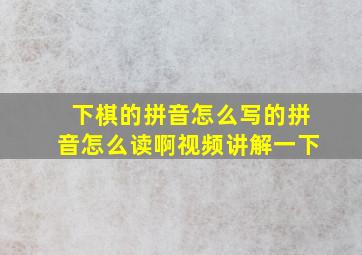 下棋的拼音怎么写的拼音怎么读啊视频讲解一下